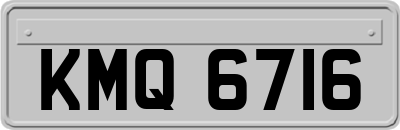 KMQ 6716